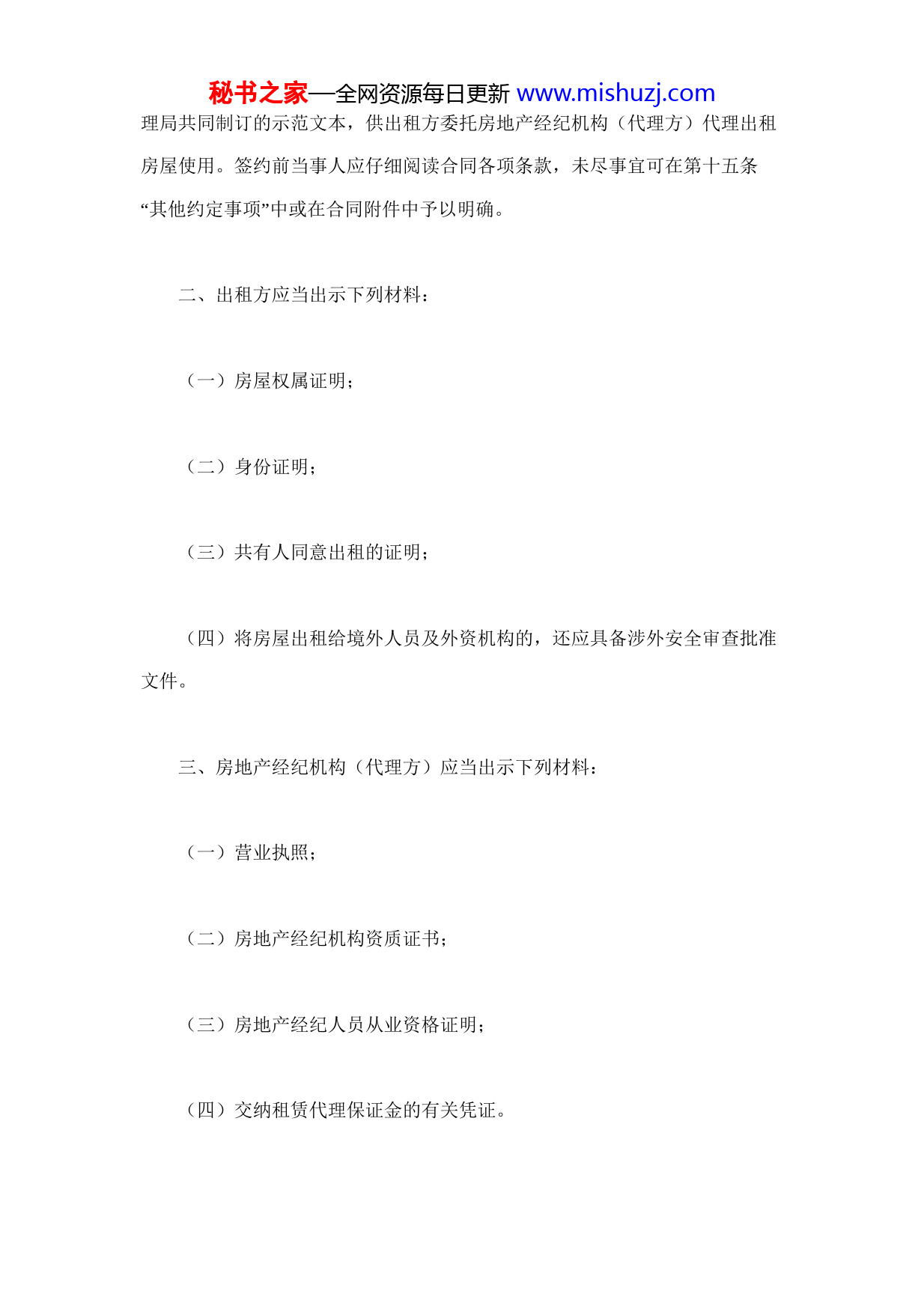 秘书之家—全网资源每日更新 www.mishuzj.com

理局共同制订的示范文本，供出租方委托房地产经纪机构（代理方）代理出租房屋使用。签约前当事人应仔细阅读合同各项条款，未尽事宜可在第十五条“其他约定事项”中或在合同附件中予以明确。

二、出租方应当出示下列材料：

（一）房屋权属证明；

（二）身份证明；

（三）共有人同意出租的证明；

（四）将房屋出租给境外人员及外资机构的，还应具备涉外安全审查批准文件。

三、房地产经纪机构（代理方）应当出示下列材料：

（一）营业执照；

（二）房地产经纪机构资质证书；

（三）房地产经纪人员从业资格证明；

（四）交纳租赁代理保证金的有关凭证。